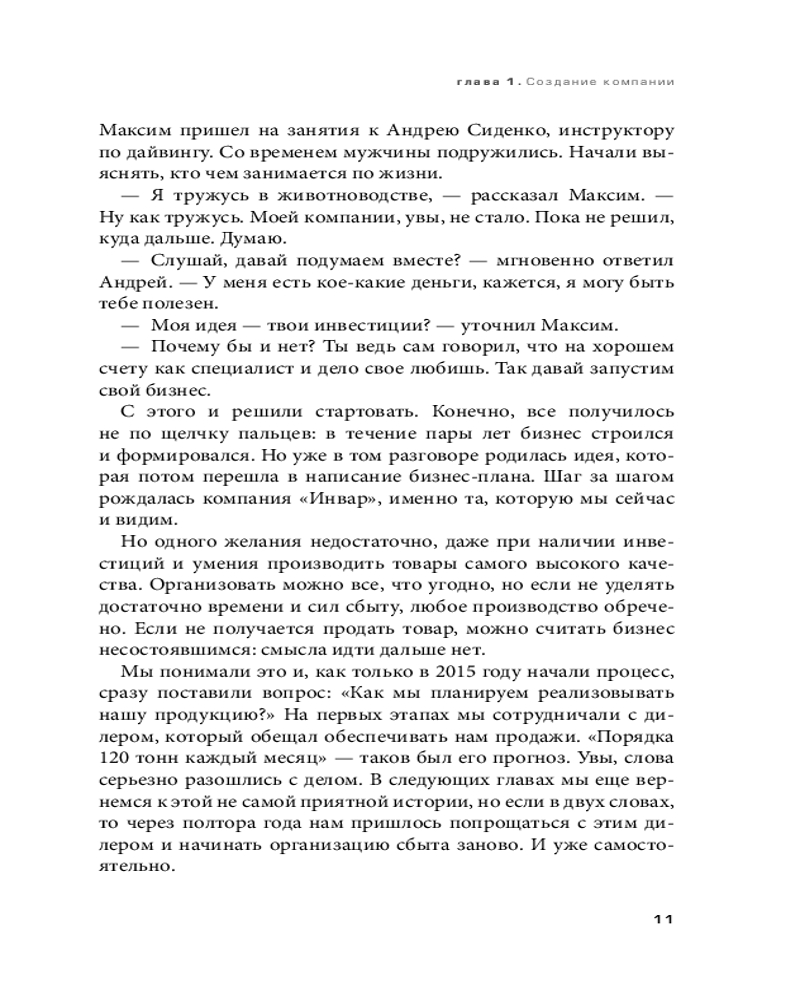 глава 1. Создание компании

Максим пришел на занятия к Андрею Сиденко, инструктору по дайвингу. Со временем мужчины подружились. Начали выяснять, кто чем занимается по жизни.

— Я тружусь в животноводстве, — рассказал Максим. — Ну как тружусь. Моей компании, увы, не стало. Пока не решил, куда дальше. Думаю.

— Слушай, давай подумаем вместе? — мгновенно ответил Андрей. — У меня есть кое-какие деньги, кажется, я могу быть тебе полезен.

— Моя идея — твои инвестиции? — уточнил Максим.

— Почему бы и нет? Ты ведь сам говорил, что на хорошем счету как специалист и дело свое любишь. Так давай запустим свой бизнес.

С этого и решили стартовать. Конечно, все получилось не по щелчку пальцев: в течение пары лет бизнес строился и формировался. Но уже в том разговоре родилась идея, которая потом перешла в написание бизнес-плана. Шаг за шагом рождалась компания «Инвар», именно та, которую мы сейчас и видим.

Но одного желания недостаточно, даже при наличии инвестиций и умения производить товары самого высокого качества. Организовать можно все, что угодно, но если не уделять достаточно времени и сил сбыту, любое производство обречено. Если не получается продать товар, можно считать бизнес несостоявшимся: смысла идти дальше нет.

Мы понимали это и, как только в 2015 году начали процесс, сразу поставили вопрос: «Как мы планируем реализовывать нашу продукцию?» На первых этапах мы сотрудничали с дилером, который обещал обеспечивать нам продажи. «Порядка 120 тонн каждый месяц» — таков был его прогноз. Увы, слова серьезно разошлись с делом. В следующих главах мы еще вернемся к этой не самой приятной истории, но если в двух словах, то через полтора года нам пришлось попрощаться с этим дилером и начинать организацию сбыта заново. И уже самостоятельно.

11